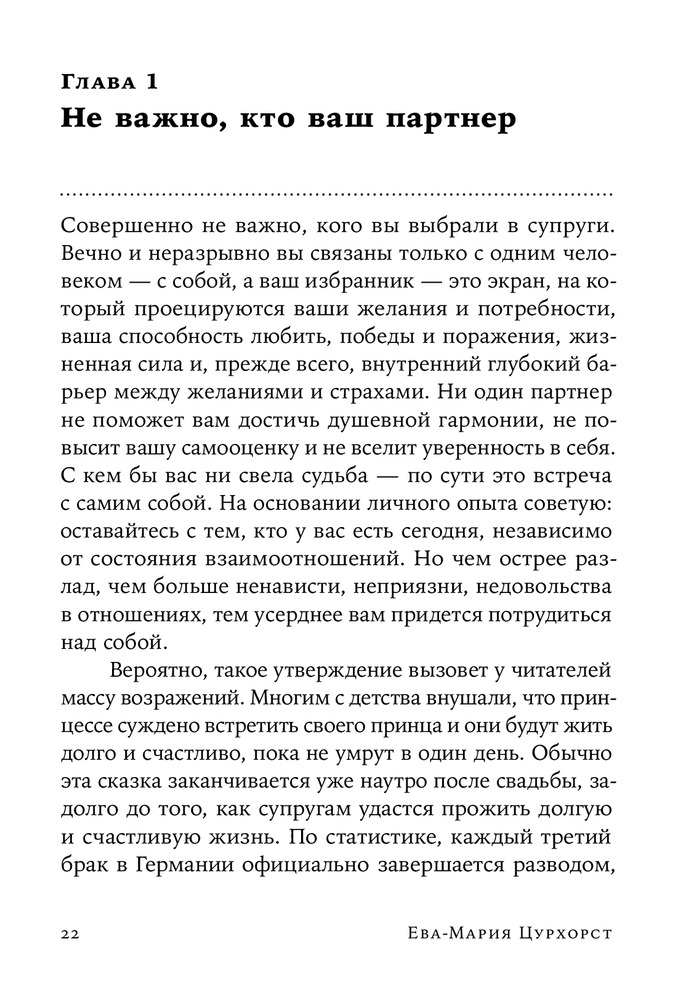 Глава 1
Не важно, кто ваш партнер

Совершенно не важно, кого вы выбрали в супруги. Вечно и неразрывно вы связаны только с одним человеком — с собой, а ваш избранник — это экран, на который проецируются ваши желания и потребности, ваша способность любить, победы и поражения, жизненная сила и, прежде всего, внутренний глубокий барьер между желаниями и страхами. Ни один партнер не поможет вам достичь душевной гармонии, не повысит вашу самооценку и не вселит уверенность в себя. С кем бы вас ни свела судьба — по сути это встреча с самим собой. На основании личного опыта советую: оставайтесь с тем, кто у вас есть сегодня, независимо от состояния взаимоотношений. Но чем острее разлад, чем больше ненависти, неприязни, недовольства в отношениях, тем усерднее вам придется потрудиться над собой.

Вероятно, такое утверждение вызовет у читателей массу возражений. Многим с детства внушали, что принцессе суждено встретить своего принца и они будут жить долго и счастливо, пока не умрут в один день. Обычно эта сказка заканчивается уже наутро после свадьбы, задолго до того, как супругам удастся прожить долгую и счастливую жизнь. По статистике, каждый третий брак в Германии официально завершается разводом,

22 Ева-Мария Цурхорст